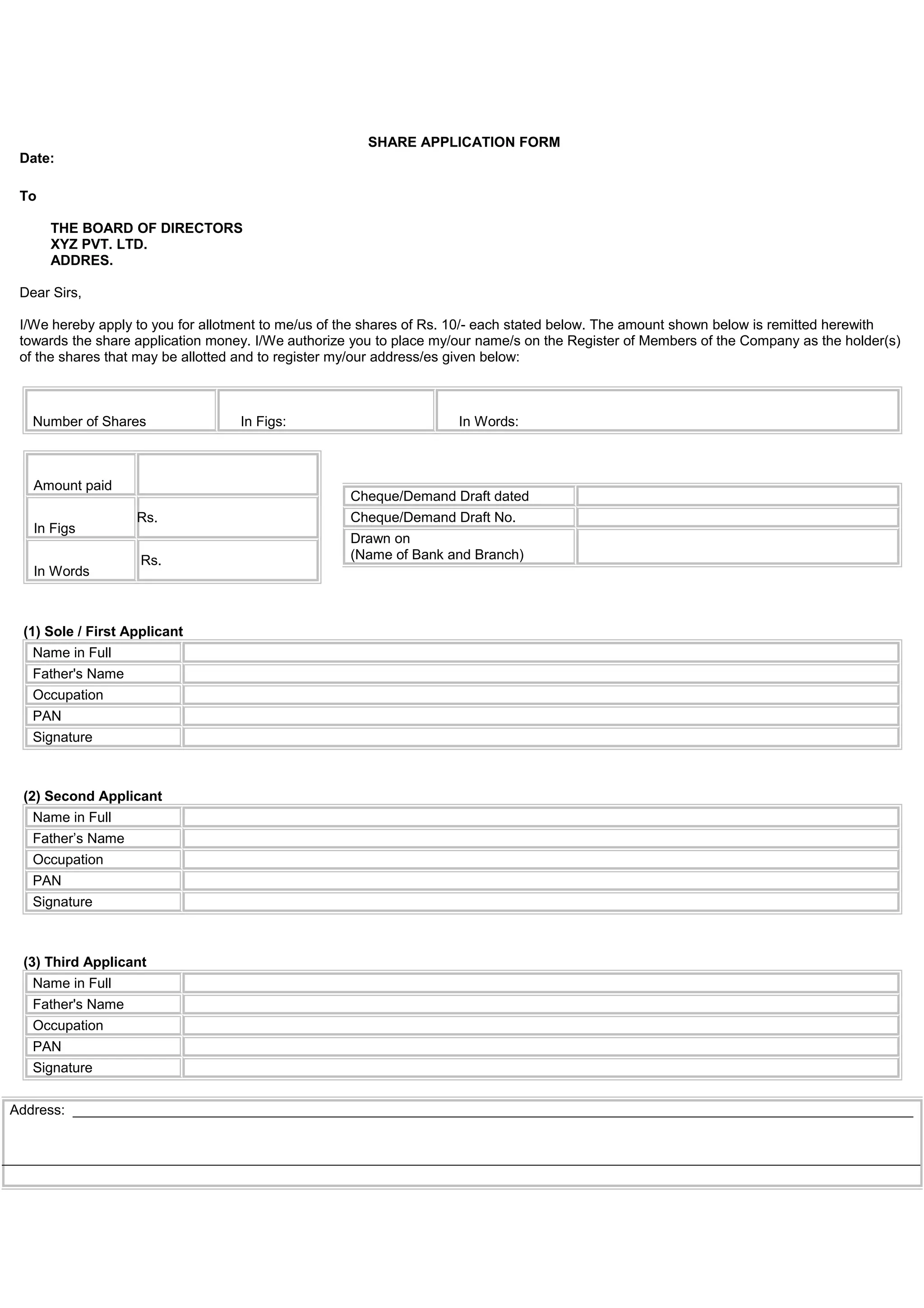 SHARE APPLICATION FORM

Date:

To

THE BOARD OF DIRECTORS
XYZ PVT. LTD.
ADDRES.

Dear Sirs,

I/We hereby apply to you for allotment to me/us of the shares of Rs. 10/- each stated below. The amount shown below is remitted herewith towards the share application money. I/We authorize you to place my/our name/s on the Register of Members of the Company as the holder(s) of the shares that may be allotted and to register my/our address/es given below:

| Number of Shares | In Figs: | In Words: |
|---|---|---|

| Amount paid | |
|---|---|
| In Figs | Rs. |
| In Words | Rs. |

| Cheque/Demand Draft dated | |
|---|---|
| Cheque/Demand Draft No. | |
| Drawn on (Name of Bank and Branch) | |

(1) Sole / First Applicant

| Name in Full | |
|---|---|
| Father's Name | |
| Occupation | |
| PAN | |
| Signature | |

(2) Second Applicant

| Name in Full | |
|---|---|
| Father’s Name | |
| Occupation | |
| PAN | |
| Signature | |

(3) Third Applicant

| Name in Full | |
|---|---|
| Father's Name | |
| Occupation | |
| PAN | |
| Signature | |

Address: